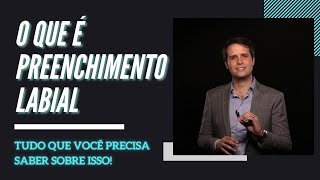 O QUE É PREENCHIMENTO LABIAL

TUDO QUE VOCÊ PRECISA SABER SOBRE ISSO!